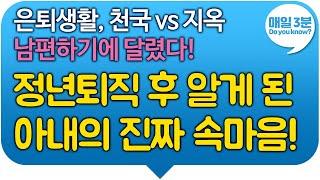 은퇴생활, 천국 vs 지옥
남편하기에 달렸다!

매일 3분
Do you know?

정년퇴직 후 알게 된
아내의 진짜 속마음!